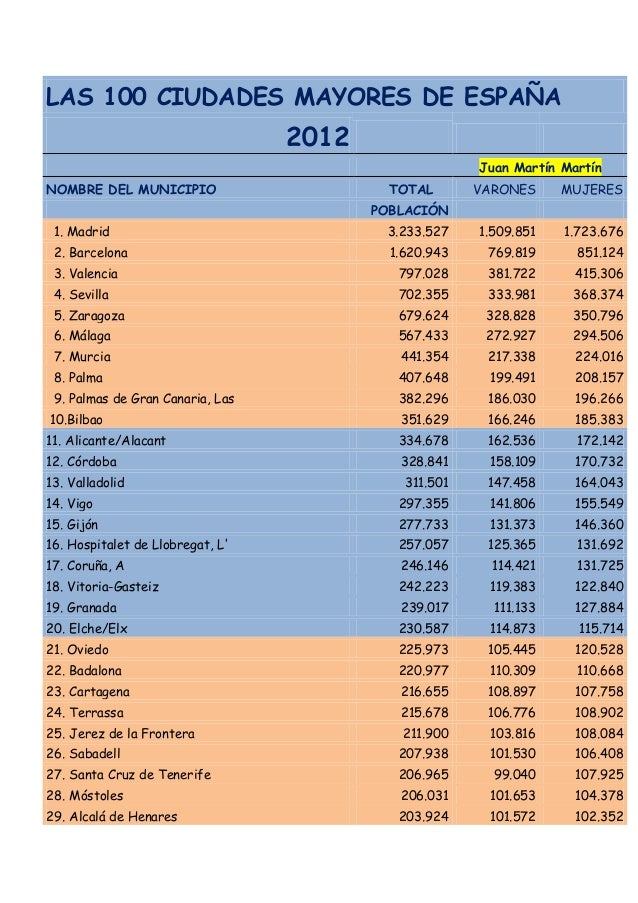 LAS 100 CIUDADES MAYORES DE ESPAÑA

2012

Juan Martín Martín

| NOMBRE DEL MUNICIPIO | TOTAL POBLACIÓN | VARONES | MUJERES |
|---|---|---|---|
| 1. Madrid | 3.233.527 | 1.509.851 | 1.723.676 |
| 2. Barcelona | 1.620.943 | 769.819 | 851.124 |
| 3. Valencia | 797.028 | 381.722 | 415.306 |
| 4. Sevilla | 702.355 | 333.981 | 368.374 |
| 5. Zaragoza | 679.624 | 328.828 | 350.796 |
| 6. Málaga | 567.433 | 272.927 | 294.506 |
| 7. Murcia | 441.354 | 217.338 | 224.016 |
| 8. Palma | 407.648 | 199.491 | 208.157 |
| 9. Palmas de Gran Canaria, Las | 382.296 | 186.030 | 196.266 |
| 10.Bilbao | 351.629 | 166.246 | 185.383 |
| 11. Alicante/Alacant | 334.678 | 162.536 | 172.142 |
| 12. Córdoba | 328.841 | 158.109 | 170.732 |
| 13. Valladolid | 311.501 | 147.458 | 164.043 |
| 14. Vigo | 297.355 | 141.806 | 155.549 |
| 15. Gijón | 277.733 | 131.373 | 146.360 |
| 16. Hospitalet de Llobregat, L' | 257.057 | 125.365 | 131.692 |
| 17. Coruña, A | 246.146 | 114.421 | 131.725 |
| 18. Vitoria-Gasteiz | 242.223 | 119.383 | 122.840 |
| 19. Granada | 239.017 | 111.133 | 127.884 |
| 20. Elche/Elx | 230.587 | 114.873 | 115.714 |
| 21. Oviedo | 225.973 | 105.445 | 120.528 |
| 22. Badalona | 220.977 | 110.309 | 110.668 |
| 23. Cartagena | 216.655 | 108.897 | 107.758 |
| 24. Terrassa | 215.678 | 106.776 | 108.902 |
| 25. Jerez de la Frontera | 211.900 | 103.816 | 108.084 |
| 26. Sabadell | 207.938 | 101.530 | 106.408 |
| 27. Santa Cruz de Tenerife | 206.965 | 99.040 | 107.925 |
| 28. Móstoles | 206.031 | 101.653 | 104.378 |
| 29. Alcalá de Henares | 203.924 | 101.572 | 102.352 |